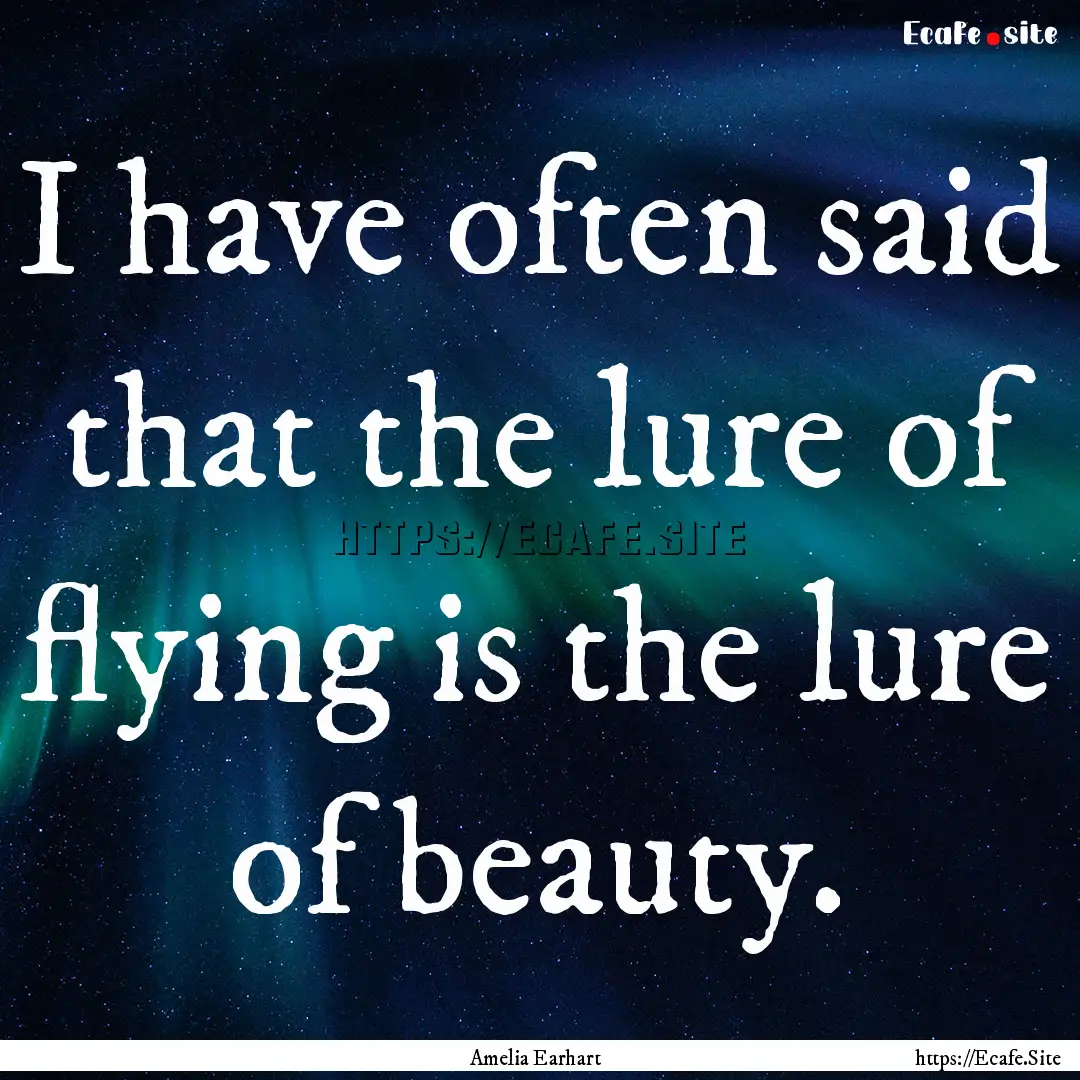 Ecafe.site

I have often said that the lure of flying is the lure of beauty.

HTTPS://ECAFE.SITE

Amelia Earhart

https://Ecafe.Site